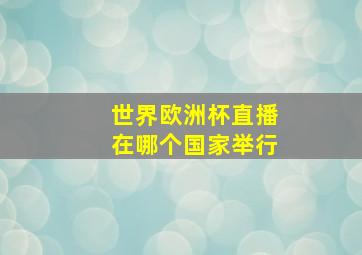 世界欧洲杯直播
在哪个国家举行